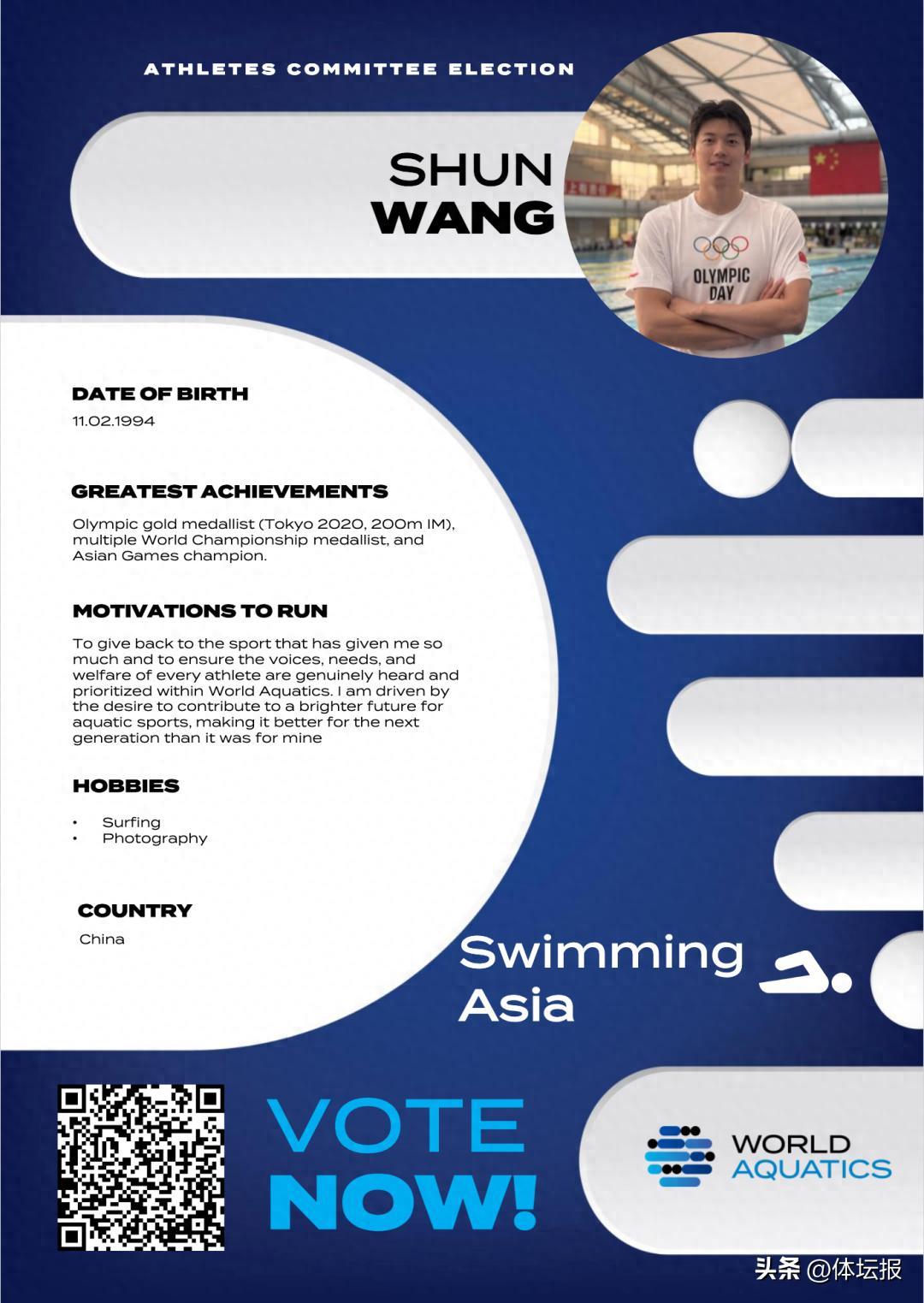 ATHLETES COMMITTEE ELECTION

SHUN
WANG

OLYMPIC DAY

DATE OF BIRTH
11.02.1994

GREATEST ACHIEVEMENTS
Olympic gold medallist (Tokyo 2020, 200m IM), multiple World Championship medallist, and Asian Games champion.

MOTIVATIONS TO RUN
To give back to the sport that has given me so much and to ensure the voices, needs, and welfare of every athlete are genuinely heard and prioritized within World Aquatics. I am driven by the desire to contribute to a brighter future for aquatic sports, making it better for the next generation than it was for mine

HOBBIES
• Surfing
• Photography

COUNTRY
China

Swimming
Asia

VOTE
NOW!

WORLD
AQUATICS

头条 @体坛报